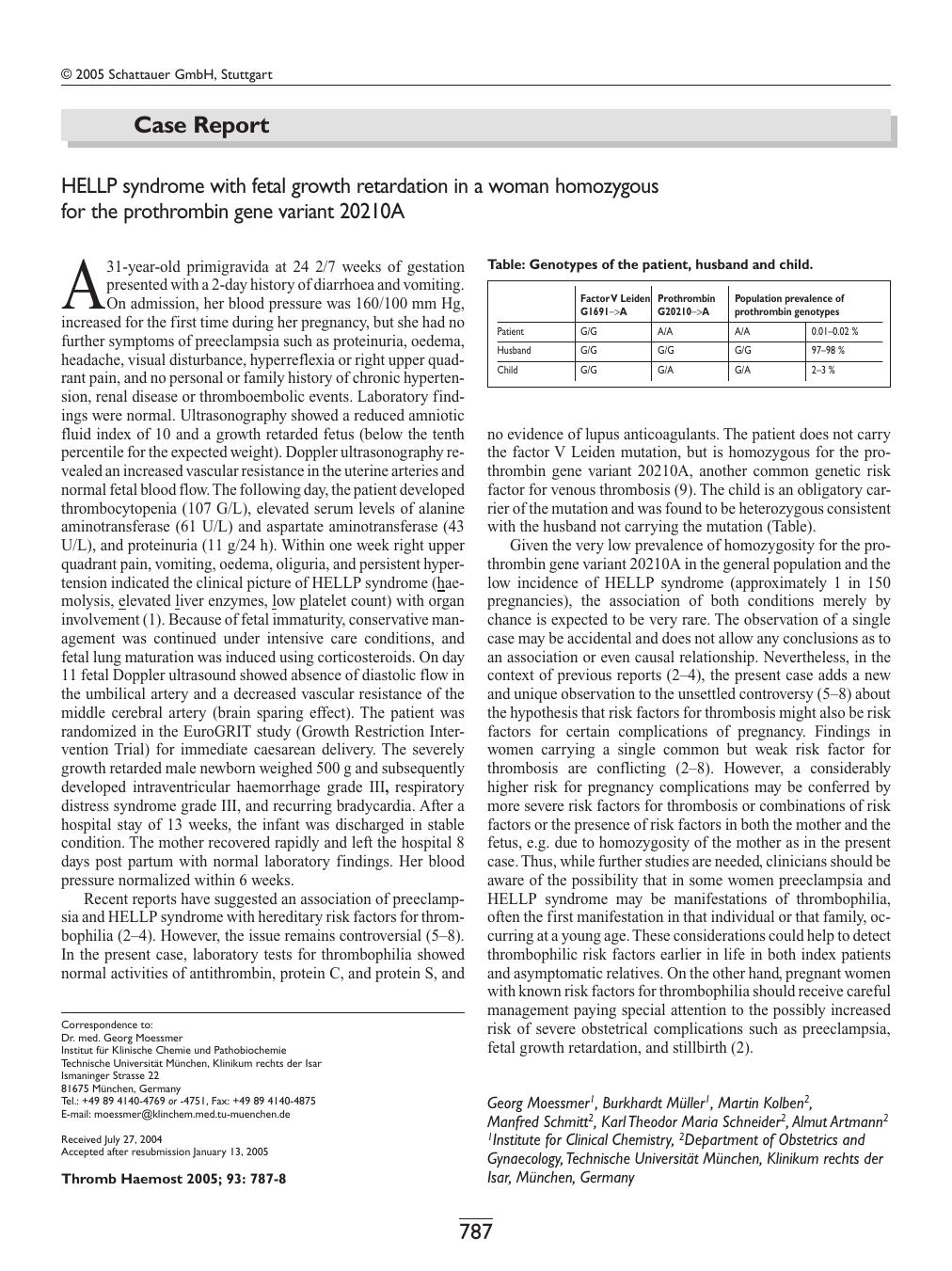 © 2005 Schattauer GmbH, Stuttgart

Case Report

HELLP syndrome with fetal growth retardation in a woman homozygous for the prothrombin gene variant 20210A

A 31-year-old primigravida at 24 2/7 weeks of gestation presented with a 2-day history of diarrhoea and vomiting. On admission, her blood pressure was 160/100 mm Hg, increased for the first time during her pregnancy, but she had no further symptoms of preeclampsia such as proteinuria, oedema, headache, visual disturbance, hyperreflexia or right upper quadrant pain, and no personal or family history of chronic hypertension, renal disease or thromboembolic events. Laboratory findings were normal. Ultrasonography showed a reduced amniotic fluid index of 10 and a growth retarded fetus (below the tenth percentile for the expected weight). Doppler ultrasonography revealed an increased vascular resistance in the uterine arteries and normal fetal blood flow. The following day, the patient developed thrombocytopenia (107 G/L), elevated serum levels of alanine aminotransferase (61 U/L) and aspartate aminotransferase (43 U/L), and proteinuria (11 g/24 h). Within one week right upper quadrant pain, vomiting, oedema, oliguria, and persistent hypertension indicated the clinical picture of HELLP syndrome (haemolysis, elevated liver enzymes, low platelet count) with organ involvement (1). Because of fetal immaturity, conservative management was continued under intensive care conditions, and fetal lung maturation was induced using corticosteroids. On day 11 fetal Doppler ultrasound showed absence of diastolic flow in the umbilical artery and a decreased vascular resistance of the middle cerebral artery (brain sparing effect). The patient was randomized in the EuroGRIT study (Growth Restriction Intervention Trial) for immediate caesarean delivery. The severely growth retarded male newborn weighed 500 g and subsequently developed intraventricular haemorrhage grade III, respiratory distress syndrome grade III, and recurring bradycardia. After a hospital stay of 13 weeks, the infant was discharged in stable condition. The mother recovered rapidly and left the hospital 8 days post partum with normal laboratory findings. Her blood pressure normalized within 6 weeks.

Recent reports have suggested an association of preeclampsia and HELLP syndrome with hereditary risk factors for thrombophilia (2–4). However, the issue remains controversial (5–8). In the present case, laboratory tests for thrombophilia showed normal activities of antithrombin, protein C, and protein S, and

Correspondence to:
Dr. med. Georg Moessmer
Institut für Klinische Chemie und Pathobiochemie
Technische Universität München, Klinikum rechts der Isar
Ismaninger Strasse 22
81675 München, Germany
Tel.: +49 89 4140-4769 or -4751, Fax: +49 89 4140-4875
E-mail: moessmer@klinchem.med.tu-muenchen.de

Received July 27, 2004
Accepted after resubmission January 13, 2005

Thromb Haemost 2005; 93: 787-8

Table: Genotypes of the patient, husband and child.

| | Factor V Leiden G1691–>A | Prothrombin G20210–>A | Population prevalence of prothrombin genotypes | |
|---|---|---|---|---|
| Patient | G/G | A/A | A/A | 0.01–0.02 % |
| Husband | G/G | G/G | G/G | 97–98 % |
| Child | G/G | G/A | G/A | 2–3 % |

no evidence of lupus anticoagulants. The patient does not carry the factor V Leiden mutation, but is homozygous for the prothrombin gene variant 20210A, another common genetic risk factor for venous thrombosis (9). The child is an obligatory carrier of the mutation and was found to be heterozygous consistent with the husband not carrying the mutation (Table).

Given the very low prevalence of homozygosity for the prothrombin gene variant 20210A in the general population and the low incidence of HELLP syndrome (approximately 1 in 150 pregnancies), the association of both conditions merely by chance is expected to be very rare. The observation of a single case may be accidental and does not allow any conclusions as to an association or even causal relationship. Nevertheless, in the context of previous reports (2–4), the present case adds a new and unique observation to the unsettled controversy (5–8) about the hypothesis that risk factors for thrombosis might also be risk factors for certain complications of pregnancy. Findings in women carrying a single common but weak risk factor for thrombosis are conflicting (2–8). However, a considerably higher risk for pregnancy complications may be conferred by more severe risk factors for thrombosis or combinations of risk factors or the presence of risk factors in both the mother and the fetus, e.g. due to homozygosity of the mother as in the present case. Thus, while further studies are needed, clinicians should be aware of the possibility that in some women preeclampsia and HELLP syndrome may be manifestations of thrombophilia, often the first manifestation in that individual or that family, occurring at a young age. These considerations could help to detect thrombophilic risk factors earlier in life in both index patients and asymptomatic relatives. On the other hand, pregnant women with known risk factors for thrombophilia should receive careful management paying special attention to the possibly increased risk of severe obstetrical complications such as preeclampsia, fetal growth retardation, and stillbirth (2).

Georg Moessmer$^1$, Burkhardt Müller$^1$, Martin Kolben$^2$, Manfred Schmitt$^2$, Karl Theodor Maria Schneider$^2$, Almut Artmann$^2$
$^1$Institute for Clinical Chemistry, $^2$Department of Obstetrics and Gynaecology, Technische Universität München, Klinikum rechts der Isar, München, Germany

787